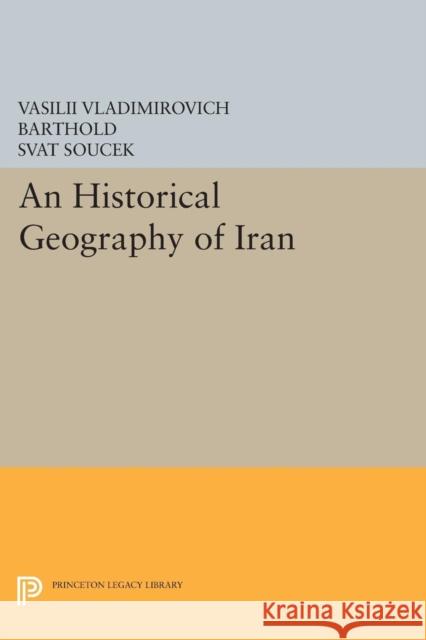 VASILII VLADIMIROVICH
BARTHOLD
SVAT SOUCEK

An Historical Geography of Iran

PRINCETON LEGACY LIBRARY